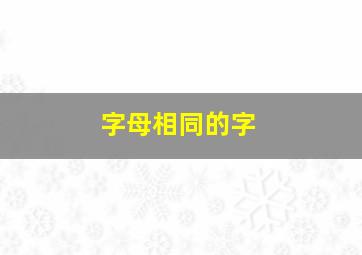 字母相同的字